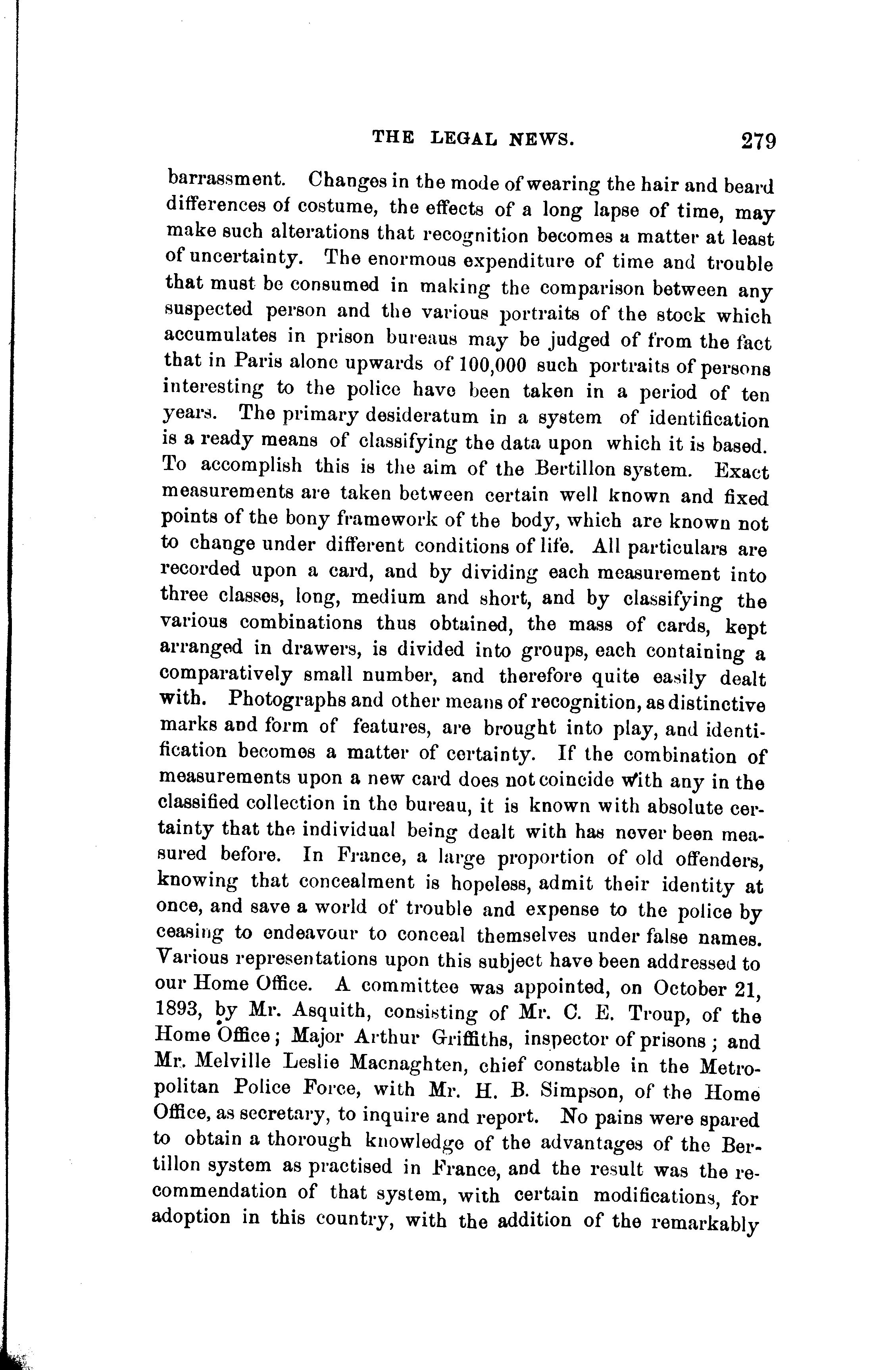 THE LEGAL NEWS. 279

barrassment. Changes in the mode of wearing the hair and beard differences of costume, the effects of a long lapse of time, may make such alterations that recognition becomes a matter at least of uncertainty. The enormous expenditure of time and trouble that must be consumed in making the comparison between any suspected person and the various portraits of the stock which accumulates in prison bureaus may be judged of from the fact that in Paris alone upwards of 100,000 such portraits of persons interesting to the police have been taken in a period of ten years. The primary desideratum in a system of identification is a ready means of classifying the data upon which it is based. To accomplish this is the aim of the Bertillon system. Exact measurements are taken between certain well known and fixed points of the bony framework of the body, which are known not to change under different conditions of life. All particulars are recorded upon a card, and by dividing each measurement into three classes, long, medium and short, and by classifying the various combinations thus obtained, the mass of cards, kept arranged in drawers, is divided into groups, each containing a comparatively small number, and therefore quite easily dealt with. Photographs and other means of recognition, as distinctive marks and form of features, are brought into play, and identification becomes a matter of certainty. If the combination of measurements upon a new card does not coincide with any in the classified collection in the bureau, it is known with absolute certainty that the individual being dealt with has never been measured before. In France, a large proportion of old offenders, knowing that concealment is hopeless, admit their identity at once, and save a world of trouble and expense to the police by ceasing to endeavour to conceal themselves under false names. Various representations upon this subject have been addressed to our Home Office. A committee was appointed, on October 21, 1893, by Mr. Asquith, consisting of Mr. C. E. Troup, of the Home Office; Major Arthur Griffiths, inspector of prisons; and Mr. Melville Leslie Macnaghten, chief constable in the Metropolitan Police Force, with Mr. H. B. Simpson, of the Home Office, as secretary, to inquire and report. No pains were spared to obtain a thorough knowledge of the advantages of the Bertillon system as practised in France, and the result was the recommendation of that system, with certain modifications, for adoption in this country, with the addition of the remarkably